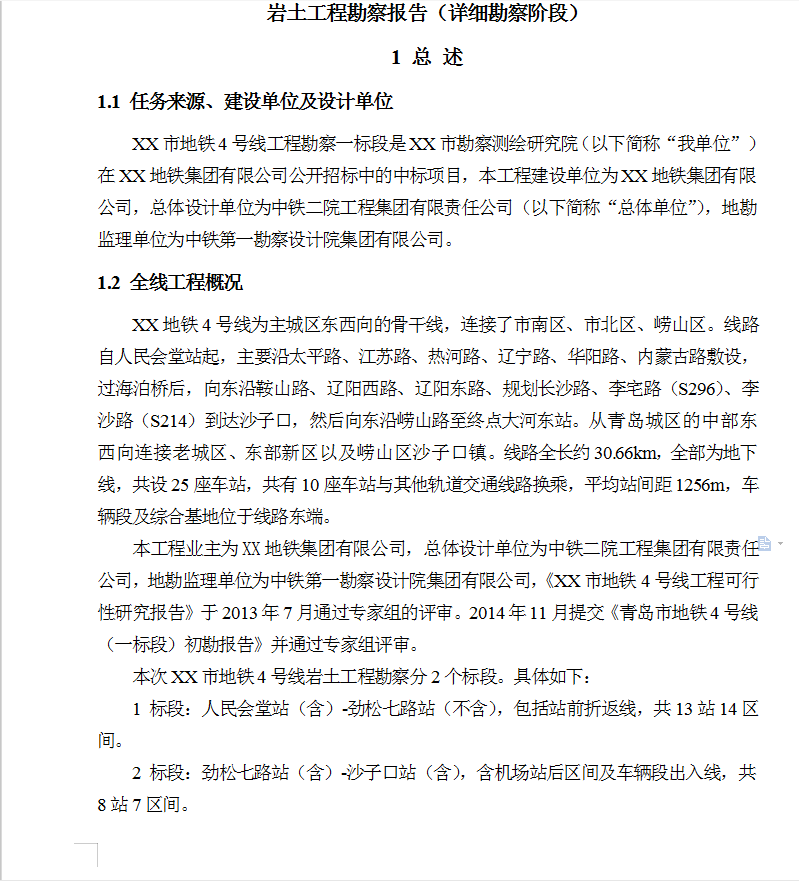 岩土工程勘察报告（详细勘察阶段）

1 总 述

1.1 任务来源、建设单位及设计单位

XX 市地铁 4 号线工程勘察一标段是 XX 市勘察测绘研究院（以下简称“我单位”）在 XX 地铁集团有限公司公开招标中的中标项目，本工程建设单位为 XX 地铁集团有限公司，总体设计单位为中铁二院工程集团有限责任公司（以下简称“总体单位”)，地勘监理单位为中铁第一勘察设计院集团有限公司。

1.2 全线工程概况

XX 地铁 4 号线为主城区东西向的骨干线，连接了市南区、市北区、崂山区。线路自人民会堂站起，主要沿太平路、江苏路、热河路、辽宁路、华阳路、内蒙古路敷设，过海泊桥后，向东沿鞍山路、辽阳西路、辽阳东路、规划长沙路、李宅路（S296)、李沙路（S214）到达沙子口，然后向东沿崂山路至终点大河东站。从青岛城区的中部东西向连接老城区、东部新区以及崂山区沙子口镇。线路全长约 30.66km，全部为地下线，共设 25 座车站，共有 10 座车站与其他轨道交通线路换乘，平均站间距 1256m，车辆段及综合基地位于线路东端。

本工程业主为 XX 地铁集团有限公司，总体设计单位为中铁二院工程集团有限责任公司，地勘监理单位为中铁第一勘察设计院集团有限公司，《XX 市地铁 4 号线工程可行性研究报告》于 2013 年 7 月通过专家组的评审。2014 年 11 月提交《青岛市地铁 4 号线（一标段）初勘报告》并通过专家组评审。

本次 XX 市地铁 4 号线岩土工程勘察分 2 个标段。具体如下：

1 标段：人民会堂站（含）-劲松七路站（不含)，包括站前折返线，共 13 站 14 区间。

2 标段：劲松七路站（含）-沙子口站（含)，含机场站后区间及车辆段出入线，共 8 站 7 区间。